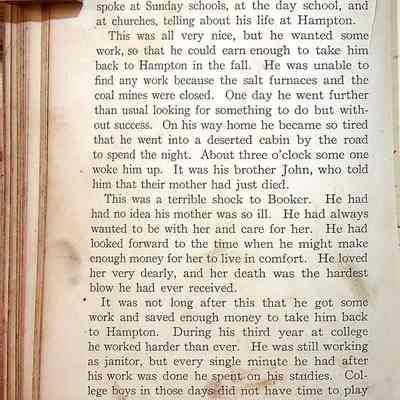 spoke at Sunday schools, at the day school, and at churches, telling about his life at Hampton.

This was all very nice, but he wanted some work, so that he could earn enough to take him back to Hampton in the fall. He was unable to find any work because the salt furnaces and the coal mines were closed. One day he went further than usual looking for something to do but without success. On his way home he became so tired that he went into a deserted cabin by the road to spend the night. About three o'clock some one woke him up. It was his brother John, who told him that their mother had just died.

This was a terrible shock to Booker. He had had no idea his mother was so ill. He had always wanted to be with her and care for her. He had looked forward to the time when he might make enough money for her to live in comfort. He loved her very dearly, and her death was the hardest blow he had ever received.

It was not long after this that he got some work and saved enough money to take him back to Hampton. During his third year at college he worked harder than ever. He was still working as janitor, but every single minute he had after his work was done he spent on his studies. College boys in those days did not have time to play